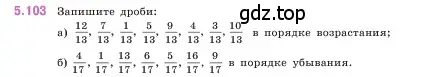 5.103 Запишите дроби:

gdz.top

а) $\frac{12}{13}$, $\frac{7}{13}$, $\frac{1}{13}$, $\frac{5}{13}$, $\frac{9}{13}$, $\frac{4}{13}$, $\frac{3}{13}$, $\frac{10}{13}$ в порядке возрастания;

б) $\frac{4}{17}$, $\frac{1}{17}$, $\frac{13}{17}$, $\frac{6}{17}$, $\frac{5}{17}$, $\frac{16}{17}$, $\frac{9}{17}$ в порядке убывания.